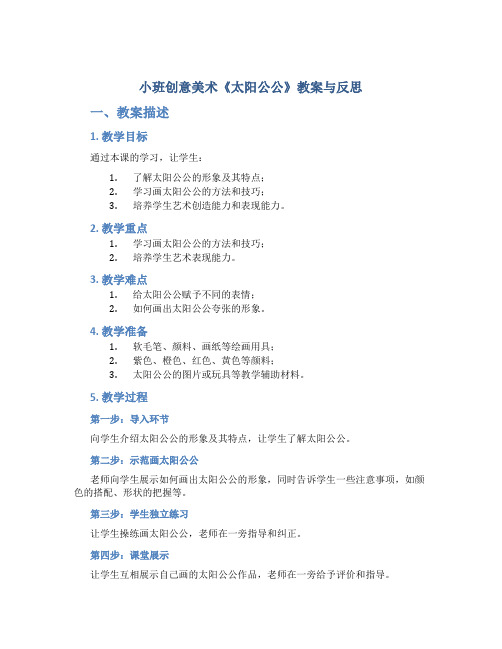 小班创意美术《太阳公公》教案与反思

一、教案描述

1. 教学目标

通过本课的学习，让学生：

1. 了解太阳公公的形象及其特点；
2. 学习画太阳公公的方法和技巧；
3. 培养学生艺术创造能力和表现能力。

2. 教学重点

1. 学习画太阳公公的方法和技巧；
2. 培养学生艺术表现能力。

3. 教学难点

1. 给太阳公公赋予不同的表情；
2. 如何画出太阳公公夸张的形象。

4. 教学准备

1. 软毛笔、颜料、画纸等绘画用具；
2. 紫色、橙色、红色、黄色等颜料；
3. 太阳公公的图片或玩具等教学辅助材料。

5. 教学过程

第一步：导入环节

向学生介绍太阳公公的形象及其特点，让学生了解太阳公公。

第二步：示范画太阳公公

老师向学生展示如何画出太阳公公的形象，同时告诉学生一些注意事项，如颜色的搭配、形状的把握等。

第三步：学生独立练习

让学生操练画太阳公公，老师在一旁指导和纠正。

第四步：课堂展示

让学生互相展示自己画的太阳公公作品，老师在一旁给予评价和指导。